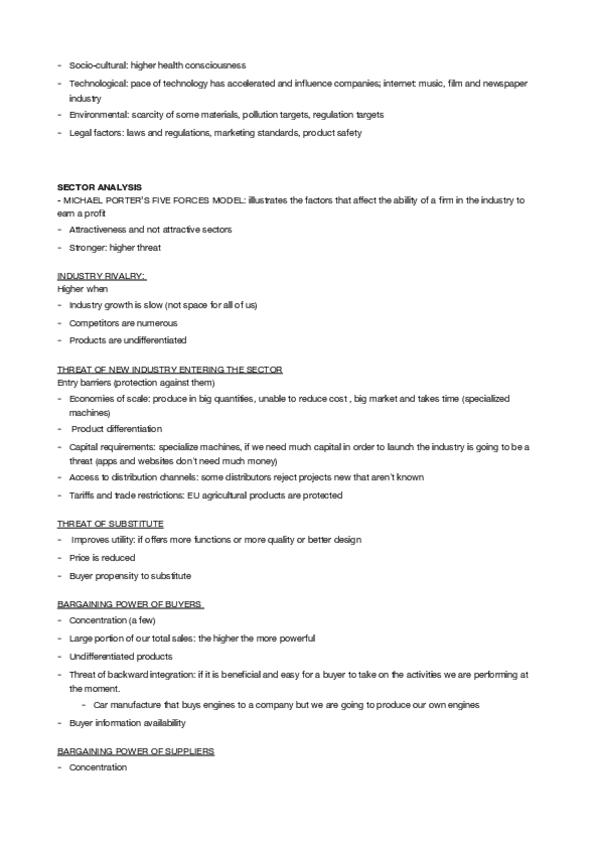 - Socio-cultural: higher health consciousness
- Technological: pace of technology has accelerated and influence companies; internet: music, film and newspaper industry
- Environmental: scarcity of some materials, pollution targets, regulation targets
- Legal factors: laws and regulations, marketing standards, product safety

SECTOR ANALYSIS
- MICHAEL PORTER'S FIVE FORCES MODEL: illustrates the factors that affect the ability of a firm in the industry to earn a profit
- Attractiveness and not attractive sectors
- Stronger: higher threat

INDUSTRY RIVALRY:
Higher when
- Industry growth is slow (not space for all of us)
- Competitors are numerous
- Products are undifferentiated

THREAT OF NEW INDUSTRY ENTERING THE SECTOR
Entry barriers (protection against them)
- Economies of scale: produce in big quantities, unable to reduce cost , big market and takes time (specialized machines)
- Product differentiation
- Capital requirements: specialize machines, if we need much capital in order to launch the industry is going to be a threat (apps and websites don't need much money)
- Access to distribution channels: some distributors reject projects new that aren't known
- Tariffs and trade restrictions: EU agricultural products are protected

THREAT OF SUBSTITUTE
- Improves utility: if offers more functions or more quality or better design
- Price is reduced
- Buyer propensity to substitute

BARGAINING POWER OF BUYERS
- Concentration (a few)
- Large portion of our total sales: the higher the more powerful
- Undifferentiated products
- Threat of backward integration: if it is beneficial and easy for a buyer to take on the activities we are performing at the moment.
  - Car manufacture that buys engines to a company but we are going to produce our own engines
- Buyer information availability

BARGAINING POWER OF SUPPLIERS
- Concentration